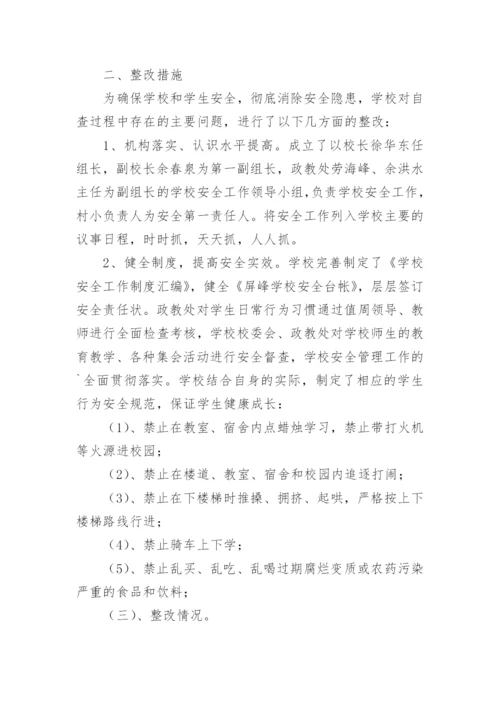 二、整改措施

为确保学校和学生安全，彻底消除安全隐患，学校对自查过程中存在的主要问题，进行了以下几方面的整改：

1、机构落实、认识水平提高。成立了以校长徐华东任组长，副校长余春泉为第一副组长，政教处劳海峰、余洪水主任为副组长的学校安全工作领导小组，负责学校安全工作，村小负责人为安全第一责任人。将安全工作列入学校主要的议事日程，时时抓，天天抓，人人抓。

2、健全制度，提高安全实效。学校完善制定了《学校安全工作制度汇编》，健全《屏峰学校安全台帐》，层层签订安全责任状。政教处对学生日常行为习惯通过值周领导、教师进行全面检查考核，学校校委会、政教处对学校师生的教育教学、各种集会活动进行安全督查，学校安全管理工作的`全面贯彻落实。学校结合自身的实际，制定了相应的学生行为安全规范，保证学生健康成长：

(1)、禁止在教室、宿舍内点蜡烛学习，禁止带打火机等火源进校园；

(2)、禁止在楼道、教室、宿舍和校园内追逐打闹；

(3)、禁止在下楼梯时推搡、拥挤、起哄，严格按上下楼梯路线行进；

(4)、禁止骑车上下学；

(5)、禁止乱买、乱吃、乱喝过期腐烂变质或农药污染严重的食品和饮料；

(三)、整改情况。